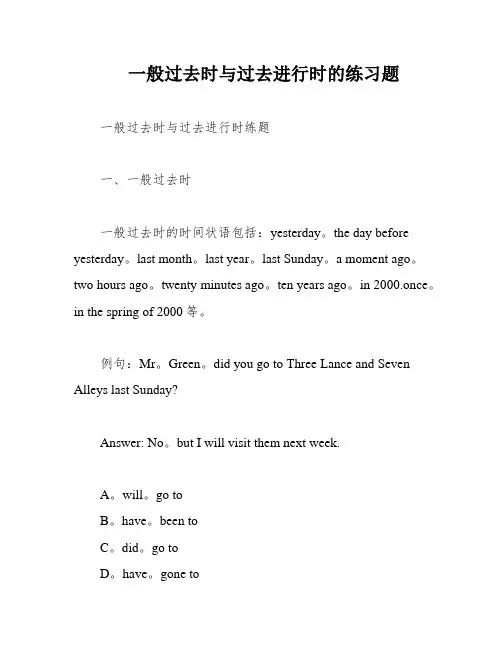 一般过去时与过去进行时的练习题

一般过去时与过去进行时练题

一、一般过去时

一般过去时的时间状语包括：yesterday。the day before yesterday。last month。last year。last Sunday。a moment ago。two hours ago。twenty minutes ago。ten years ago。in 2000.once。in the spring of 2000 等。

例句：Mr。Green。did you go to Three Lance and Seven Alleys last Sunday?

Answer: No。but I will visit them next week.

A。will。go to
B。have。been to
C。did。go to
D。have。gone to